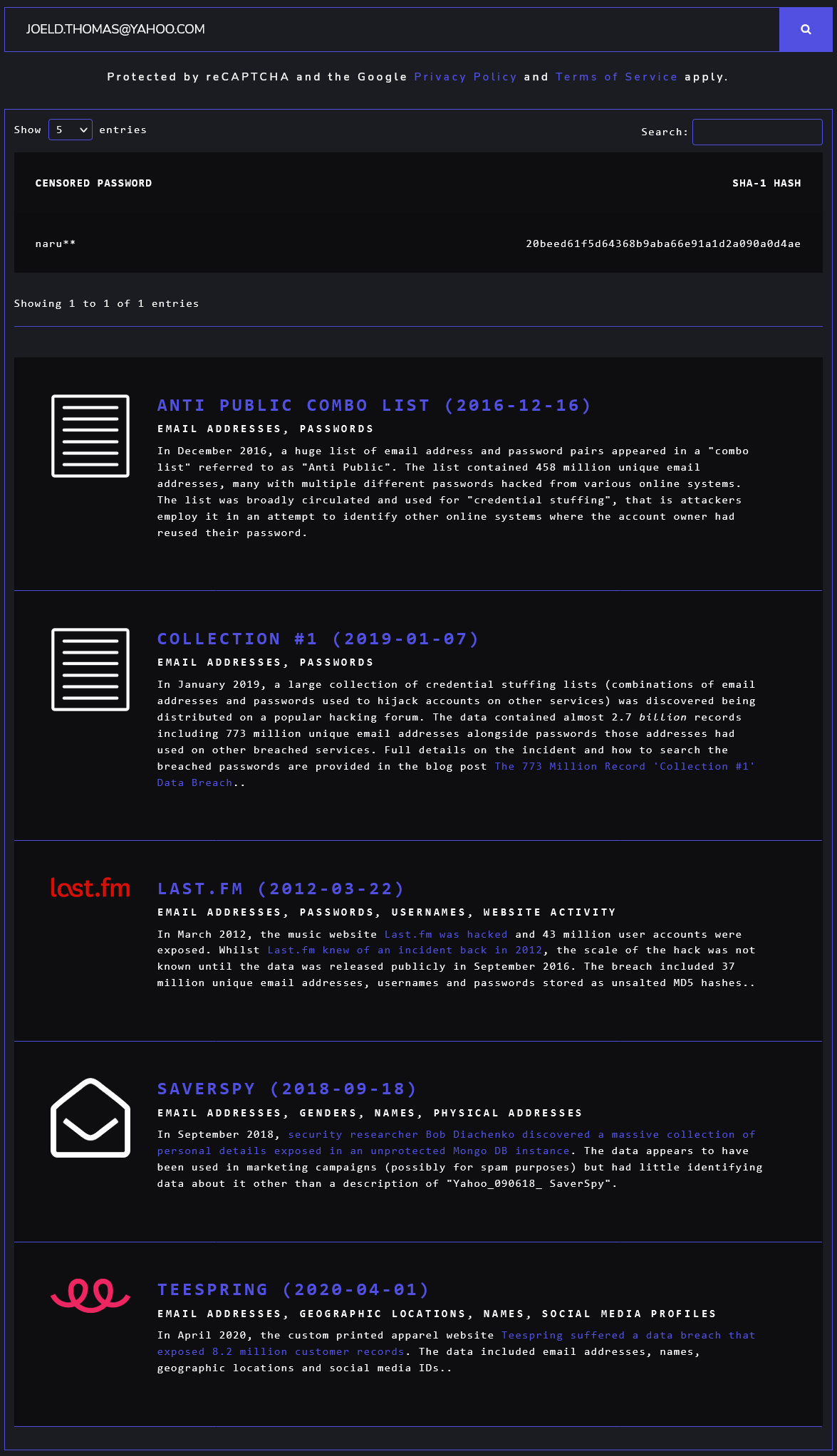 JOELD.THOMAS@YAHOO.COM

Protected by reCAPTCHA and the Google Privacy Policy and Terms of Service apply.

Show 5 entries

Search:

| CENSORED PASSWORD | SHA-1 HASH |
|---|---|
| naru** | 20beed61f5d64368b9aba66e91a1d2a090a0d4ae |

Showing 1 to 1 of 1 entries

ANTI PUBLIC COMBO LIST (2016-12-16)

EMAIL ADDRESSES, PASSWORDS

In December 2016, a huge list of email address and password pairs appeared in a "combo list" referred to as "Anti Public". The list contained 458 million unique email addresses, many with multiple different passwords hacked from various online systems. The list was broadly circulated and used for "credential stuffing", that is attackers employ it in an attempt to identify other online systems where the account owner had reused their password.

COLLECTION #1 (2019-01-07)

EMAIL ADDRESSES, PASSWORDS

In January 2019, a large collection of credential stuffing lists (combinations of email addresses and passwords used to hijack accounts on other services) was discovered being distributed on a popular hacking forum. The data contained almost 2.7 billion records including 773 million unique email addresses alongside passwords those addresses had used on other breached services. Full details on the incident and how to search the breached passwords are provided in the blog post The 773 Million Record 'Collection #1' Data Breach..

last.fm

LAST.FM (2012-03-22)

EMAIL ADDRESSES, PASSWORDS, USERNAMES, WEBSITE ACTIVITY

In March 2012, the music website Last.fm was hacked and 43 million user accounts were exposed. Whilst Last.fm knew of an incident back in 2012, the scale of the hack was not known until the data was released publicly in September 2016. The breach included 37 million unique email addresses, usernames and passwords stored as unsalted MD5 hashes..

SAVERSPY (2018-09-18)

EMAIL ADDRESSES, GENDERS, NAMES, PHYSICAL ADDRESSES

In September 2018, security researcher Bob Diachenko discovered a massive collection of personal details exposed in an unprotected Mongo DB instance. The data appears to have been used in marketing campaigns (possibly for spam purposes) but had little identifying data about it other than a description of "Yahoo_090618_ SaverSpy".

TEESPRING (2020-04-01)

EMAIL ADDRESSES, GEOGRAPHIC LOCATIONS, NAMES, SOCIAL MEDIA PROFILES

In April 2020, the custom printed apparel website Teespring suffered a data breach that exposed 8.2 million customer records. The data included email addresses, names, geographic locations and social media IDs..